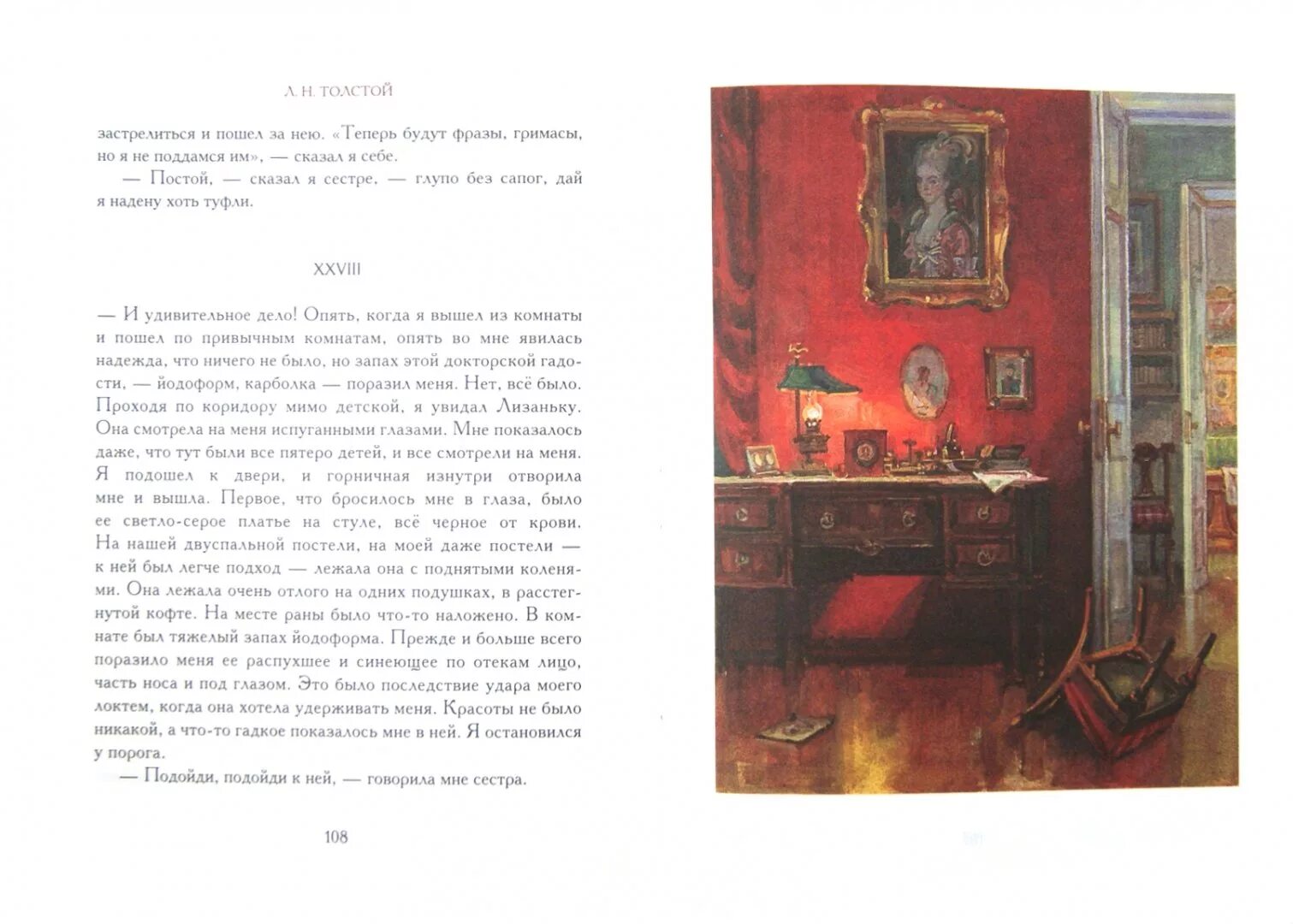 Л. Н. ТОЛСТОЙ

застрелиться и пошел за нею. «Теперь будут фразы, гримасы, но я не поддамся им», — сказал я себе.

— Постой, — сказал я сестре, — глупо без сапог, дай я надену хоть туфли.

XXVIII

— И удивительное дело! Опять, когда я вышел из комнаты и пошел по привычным комнатам, опять во мне явилась надежда, что ничего не было, но запах этой докторской гадости, — йодоформ, карболка — поразил меня. Нет, всё было. Проходя по коридору мимо детской, я увидал Лизаньку. Она смотрела на меня испуганными глазами. Мне показалось даже, что тут были все пятеро детей, и все смотрели на меня. Я подошел к двери, и горничная изнутри отворила мне и вышла. Первое, что бросилось мне в глаза, было ее светло-серое платье на стуле, всё черное от крови. На нашей двуспальной постели, на моей даже постели — к ней был легче подход — лежала она с поднятыми коленями. Она лежала очень отлого на одних подушках, в расстегнутой кофте. На месте раны было что-то наложено. В комнате был тяжелый запах йодоформа. Прежде и больше всего поразило меня ее распухшее и синеющее по отекам лицо, часть носа и под глазом. Это было последствие удара моего локтем, когда она хотела удерживать меня. Красоты не было никакой, а что-то гадкое показалось мне в ней. Я остановился у порога.

— Подойди, подойди к ней, — говорила мне сестра.

108